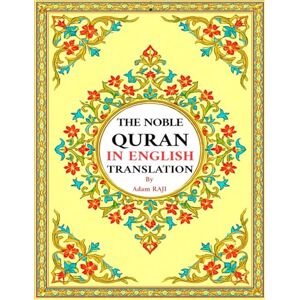 THE NOBLE
QURAN
IN ENGLISH
TRANSLATION
By
Adam RAJI